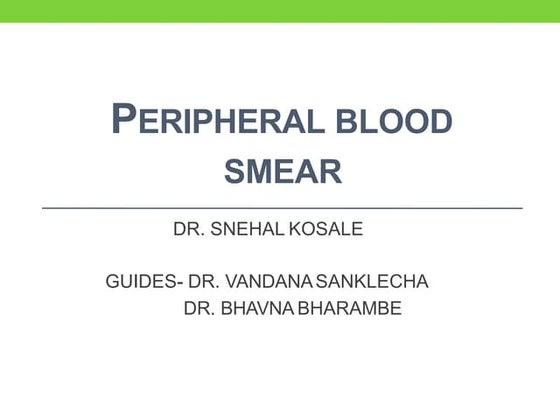 PERIPHERAL BLOOD SMEAR

DR. SNEHAL KOSALE

GUIDES- DR. VANDANA SANKLECHA
DR. BHAVNA BHARAMBE